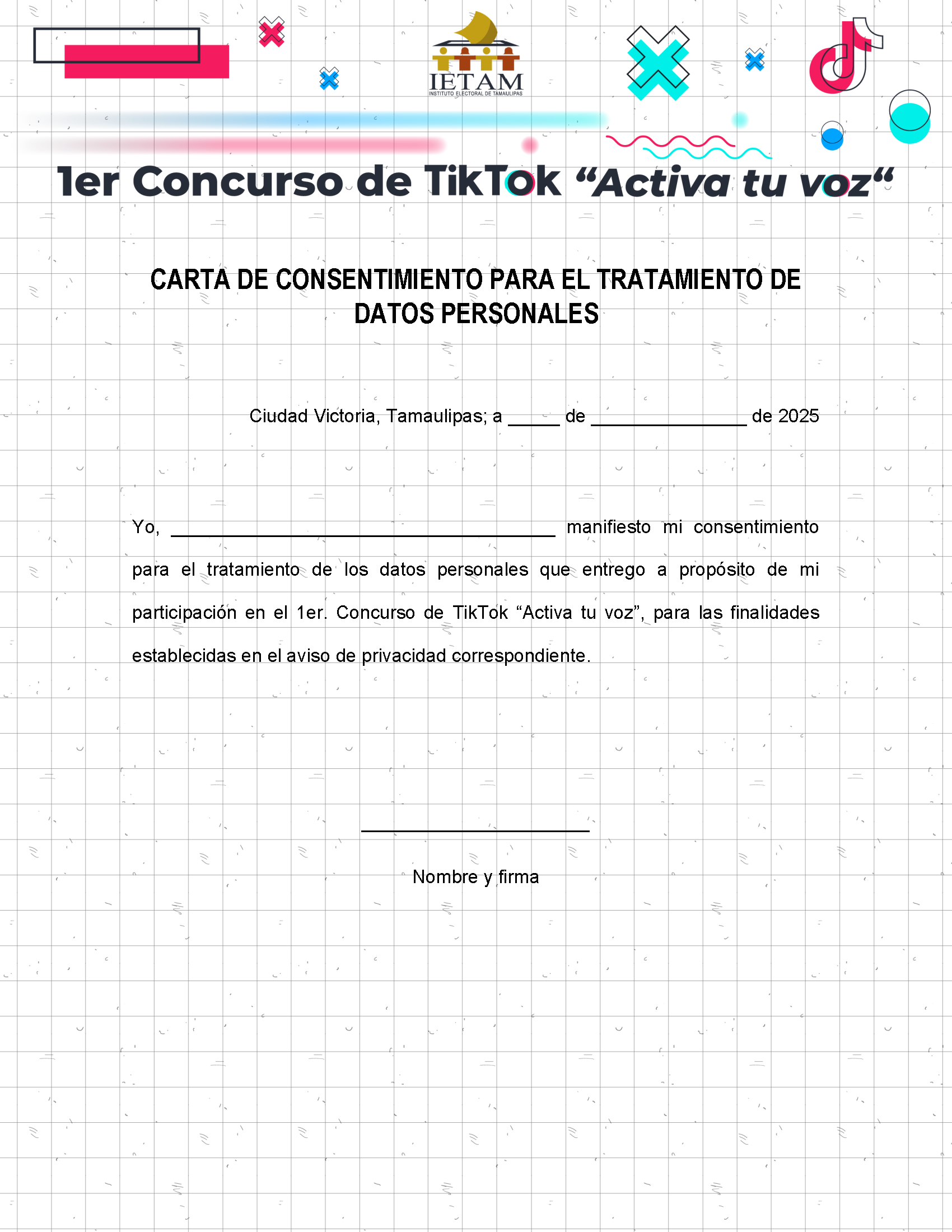 IETAM
INSTITUTO ELECTORAL DE TAMAULIPAS

1er Concurso de TikTok “Activa tu voz“

CARTA DE CONSENTIMIENTO PARA EL TRATAMIENTO DE DATOS PERSONALES

Ciudad Victoria, Tamaulipas; a _____ de _______________ de 2025

Yo, _____________________________________ manifiesto mi consentimiento para el tratamiento de los datos personales que entrego a propósito de mi participación en el 1er. Concurso de TikTok “Activa tu voz”, para las finalidades establecidas en el aviso de privacidad correspondiente.

______________________

Nombre y firma